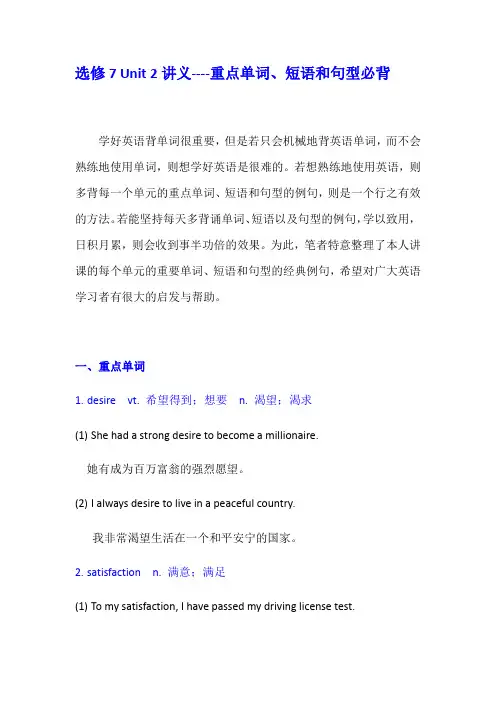 选修 7 Unit 2 讲义----重点单词、短语和句型必背

学好英语背单词很重要，但是若只会机械地背英语单词，而不会熟练地使用单词，则想学好英语是很难的。若想熟练地使用英语，则多背每一个单元的重点单词、短语和句型的例句，则是一个行之有效的方法。若能坚持每天多背诵单词、短语以及句型的例句，学以致用，日积月累，则会收到事半功倍的效果。为此，笔者特意整理了本人讲课的每个单元的重要单词、短语和句型的经典例句，希望对广大英语学习者有很大的启发与帮助。

一、重点单词

1. desire vt. 希望得到；想要 n. 渴望；渴求

(1) She had a strong desire to become a millionaire.

她有成为百万富翁的强烈愿望。

(2) I always desire to live in a peaceful country.

我非常渴望生活在一个和平安宁的国家。

2. satisfaction n. 满意；满足

(1) To my satisfaction, I have passed my driving license test.